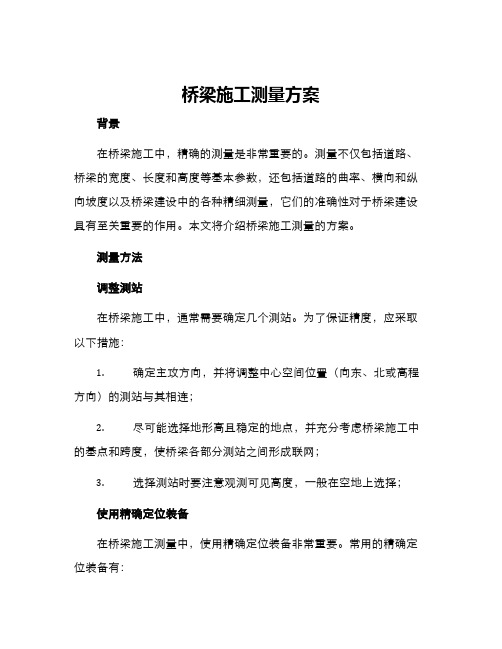 桥梁施工测量方案

背景

在桥梁施工中，精确的测量是非常重要的。测量不仅包括道路、桥梁的宽度、长度和高度等基本参数，还包括道路的曲率、横向和纵向坡度以及桥梁建设中的各种精细测量，它们的准确性对于桥梁建设具有至关重要的作用。本文将介绍桥梁施工测量的方案。

测量方法

调整测站

在桥梁施工中，通常需要确定几个测站。为了保证精度，应采取以下措施：

1. 确定主攻方向，并将调整中心空间位置（向东、北或高程方向）的测站与其相连；

2. 尽可能选择地形高且稳定的地点，并充分考虑桥梁施工中的基点和跨度，使桥梁各部分测站之间形成联网；

3. 选择测站时要注意观测可见高度，一般在空地上选择；

使用精确定位装备

在桥梁施工测量中，使用精确定位装备非常重要。常用的精确定位装备有：